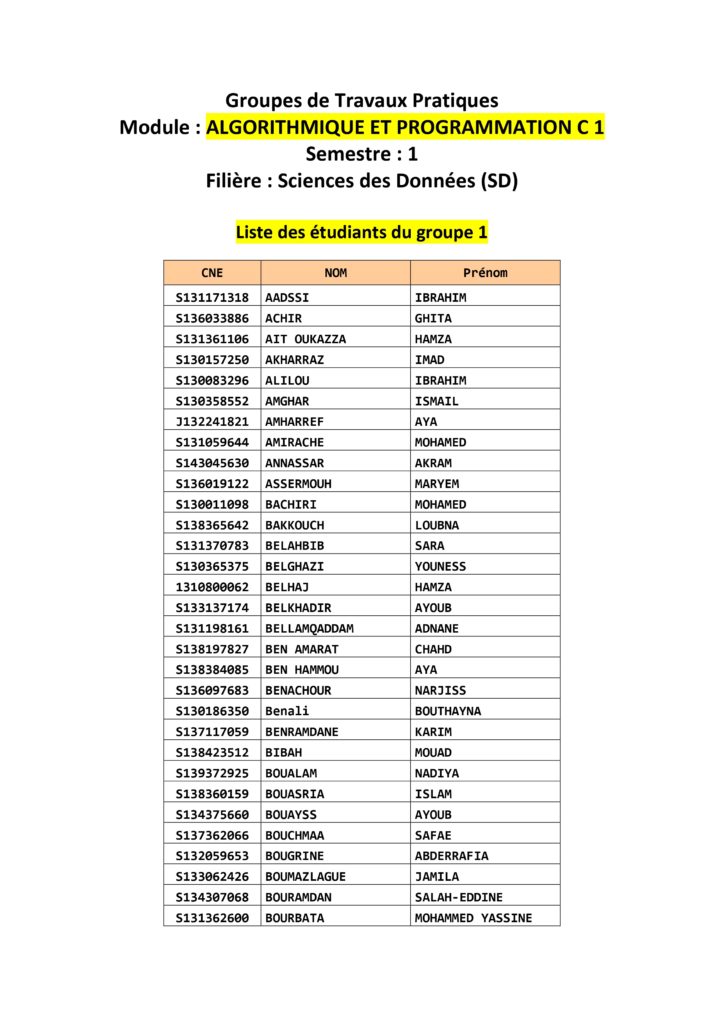 Groupes de Travaux Pratiques
Module : ALGORITHMIQUE ET PROGRAMMATION C 1
Semestre : 1
Filière : Sciences des Données (SD)

Liste des étudiants du groupe 1

| CNE | NOM | Prénom |
|---|---|---|
| S131171318 | AADSSI | IBRAHIM |
| S136033886 | ACHIR | GHITA |
| S131361106 | AIT OUKAZZA | HAMZA |
| S130157250 | AKHARRAZ | IMAD |
| S130083296 | ALILOU | IBRAHIM |
| S130358552 | AMGHAR | ISMAIL |
| J132241821 | AMHARREF | AYA |
| S131059644 | AMIRACHE | MOHAMED |
| S143045630 | ANNASSAR | AKRAM |
| S136019122 | ASSERMOUH | MARYEM |
| S130011098 | BACHIRI | MOHAMED |
| S138365642 | BAKKOUCH | LOUBNA |
| S131370783 | BELAHBIB | SARA |
| S130365375 | BELGHAZI | YOUNESS |
| 1310800062 | BELHAJ | HAMZA |
| S133137174 | BELKHADIR | AYOUB |
| S131198161 | BELLAMQADDAM | ADNANE |
| S138197827 | BEN AMARAT | CHAHD |
| S138384085 | BEN HAMMOU | AYA |
| S136097683 | BENACHOUR | NARJISS |
| S130186350 | Benali | BOUTHAYNA |
| S137117059 | BENRAMDANE | KARIM |
| S138423512 | BIBAH | MOUAD |
| S139372925 | BOUALAM | NADIYA |
| S138360159 | BOUASRIA | ISLAM |
| S134375660 | BOUAYSS | AYOUB |
| S137362066 | BOUCHMAA | SAFAE |
| S132059653 | BOUGRINE | ABDERRAFIA |
| S133062426 | BOUMAZLAGUE | JAMILA |
| S134307068 | BOURAMDAN | SALAH-EDDINE |
| S131362600 | BOURBATA | MOHAMMED YASSINE |